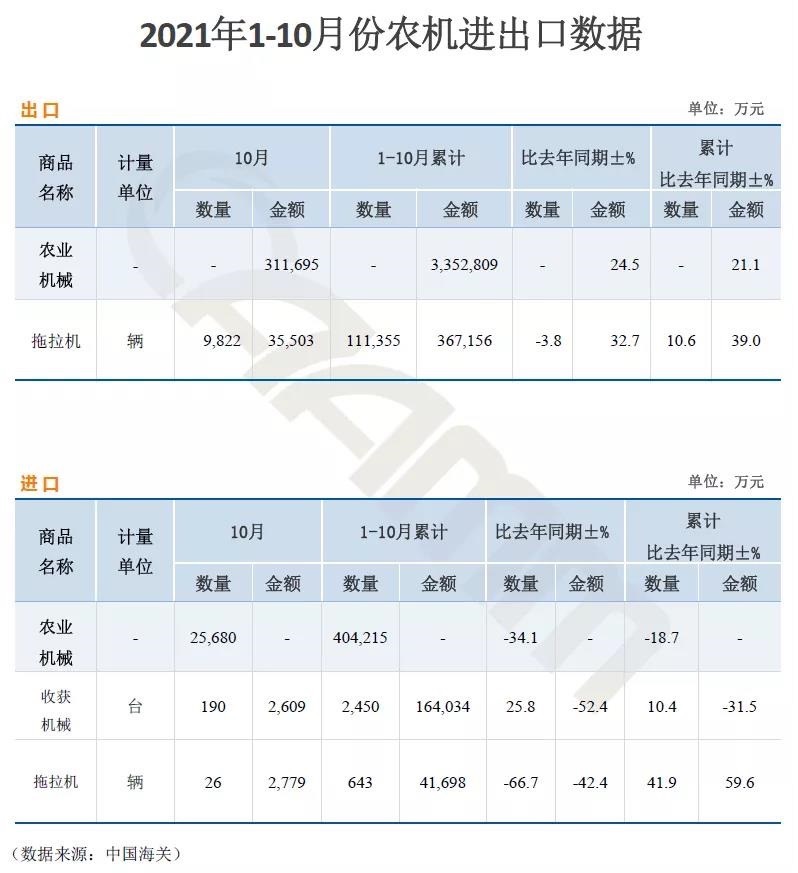 2021年1-10月份农机进出口数据

出口

单位：万元

| 商品名称 | 计量单位 | 10月 |  | 1-10月累计 |  | 比去年同期±% |  | 累计比去年同期±% |  |
|---|---|---|---|---|---|---|---|---|---|
|  |  | 数量 | 金额 | 数量 | 金额 | 数量 | 金额 | 数量 | 金额 |
| 农业机械 | - | - | 311,695 | - | 3,352,809 | - | 24.5 | - | 21.1 |
| 拖拉机 | 辆 | 9,822 | 35,503 | 111,355 | 367,156 | -3.8 | 32.7 | 10.6 | 39.0 |

进口

单位：万元

| 商品名称 | 计量单位 | 10月 |  | 1-10月累计 |  | 比去年同期±% |  | 累计比去年同期±% |  |
|---|---|---|---|---|---|---|---|---|---|
|  |  | 数量 | 金额 | 数量 | 金额 | 数量 | 金额 | 数量 | 金额 |
| 农业机械 | - | 25,680 | - | 404,215 | - | -34.1 | - | -18.7 | - |
| 收获机械 | 台 | 190 | 2,609 | 2,450 | 164,034 | 25.8 | -52.4 | 10.4 | -31.5 |
| 拖拉机 | 辆 | 26 | 2,779 | 643 | 41,698 | -66.7 | -42.4 | 41.9 | 59.6 |

（数据来源：中国海关）

CAAMM